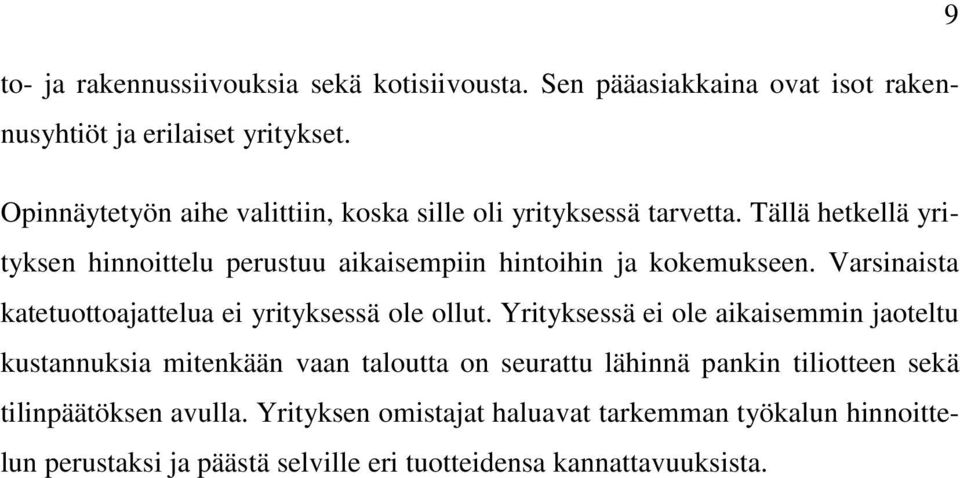 9

to- ja rakennussiivouksia sekä kotisiivousta. Sen pääasiakkaina ovat isot rakennusyhtiöt ja erilaiset yritykset.

Opinnäytetyön aihe valittiin, koska sille oli yrityksessä tarvetta. Tällä hetkellä yrityksen hinnoittelu perustuu aikaisempiin hintoihin ja kokemukseen. Varsinaista katetuottoajattelua ei yrityksessä ole ollut. Yrityksessä ei ole aikaisemmin jaoteltu kustannuksia mitenkään vaan taloutta on seurattu lähinnä pankin tiliotteen sekä tilinpäätöksen avulla. Yrityksen omistajat haluavat tarkemman työkalun hinnoittelun perustaksi ja päästä selville eri tuotteidensa kannattavuuksista.